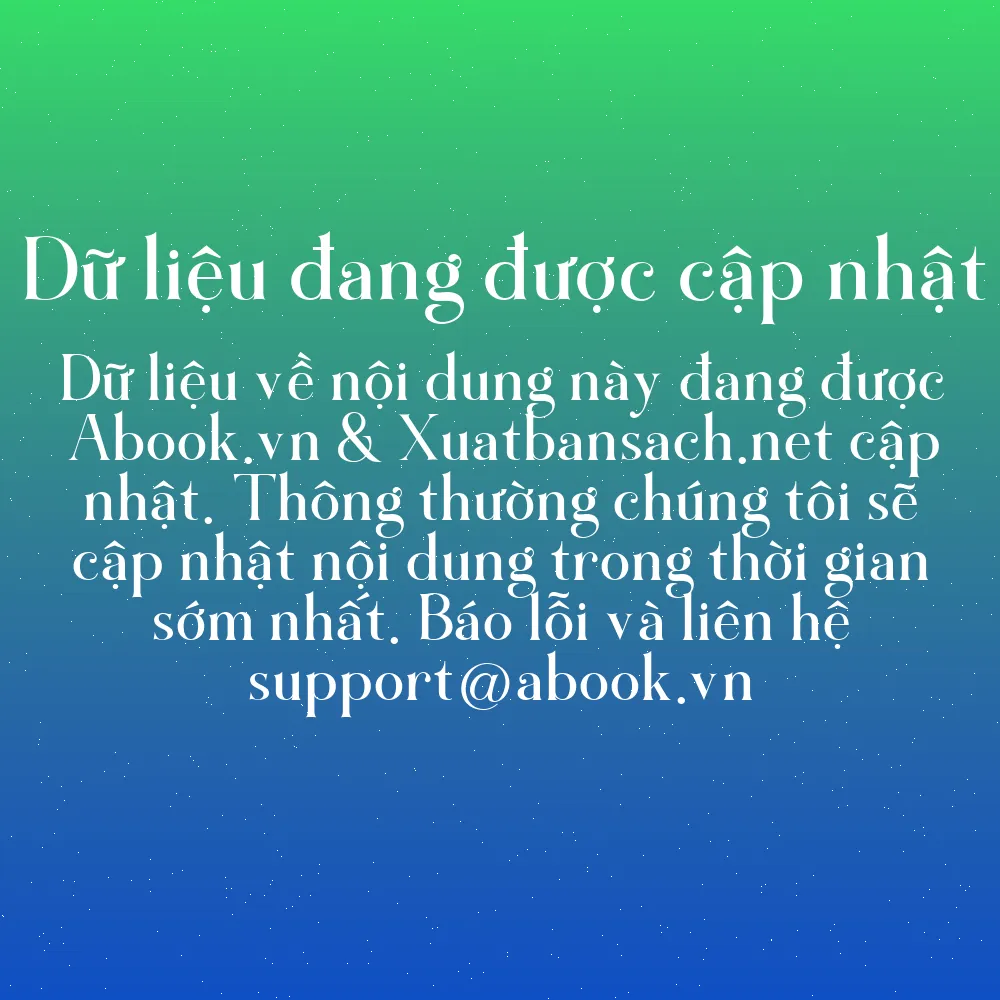 Dữ liệu đang được cập nhật

Dữ liệu về nội dung này đang được Abook.vn & Xuatbansach.net cập nhật. Thông thường chúng tôi sẽ cập nhật nội dung trong thời gian sớm nhất. Báo lỗi và liên hệ support@abook.vn